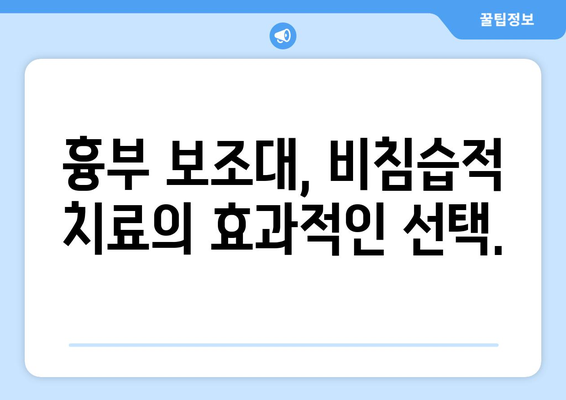 꿀팁정보

흉부 보조대, 비침습적 치료의 효과적인 선택.